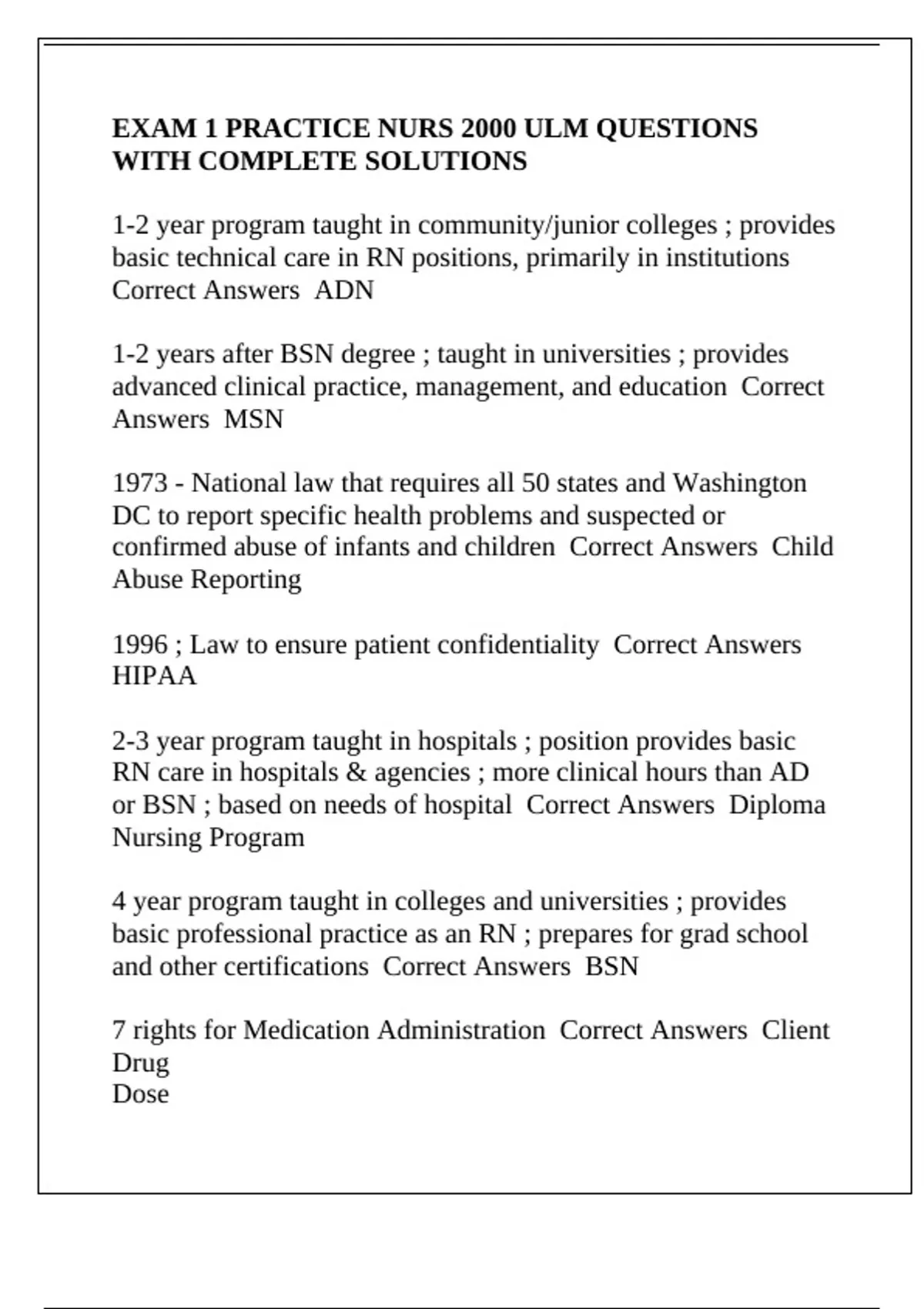 EXAM 1 PRACTICE NURS 2000 ULM QUESTIONS WITH COMPLETE SOLUTIONS

1-2 year program taught in community/junior colleges ; provides basic technical care in RN positions, primarily in institutions Correct Answers ADN

1-2 years after BSN degree ; taught in universities ; provides advanced clinical practice, management, and education Correct Answers MSN

1973 - National law that requires all 50 states and Washington DC to report specific health problems and suspected or confirmed abuse of infants and children Correct Answers Child Abuse Reporting

1996 ; Law to ensure patient confidentiality Correct Answers HIPAA

2-3 year program taught in hospitals ; position provides basic RN care in hospitals & agencies ; more clinical hours than AD or BSN ; based on needs of hospital Correct Answers Diploma Nursing Program

4 year program taught in colleges and universities ; provides basic professional practice as an RN ; prepares for grad school and other certifications Correct Answers BSN

7 rights for Medication Administration Correct Answers Client
Drug
Dose